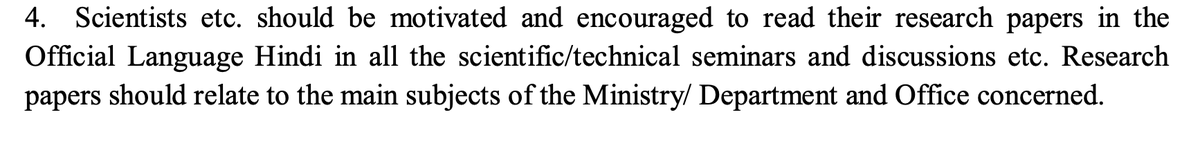 4. Scientists etc. should be motivated and encouraged to read their research papers in the Official Language Hindi in all the scientific/technical seminars and discussions etc. Research papers should relate to the main subjects of the Ministry/ Department and Office concerned.